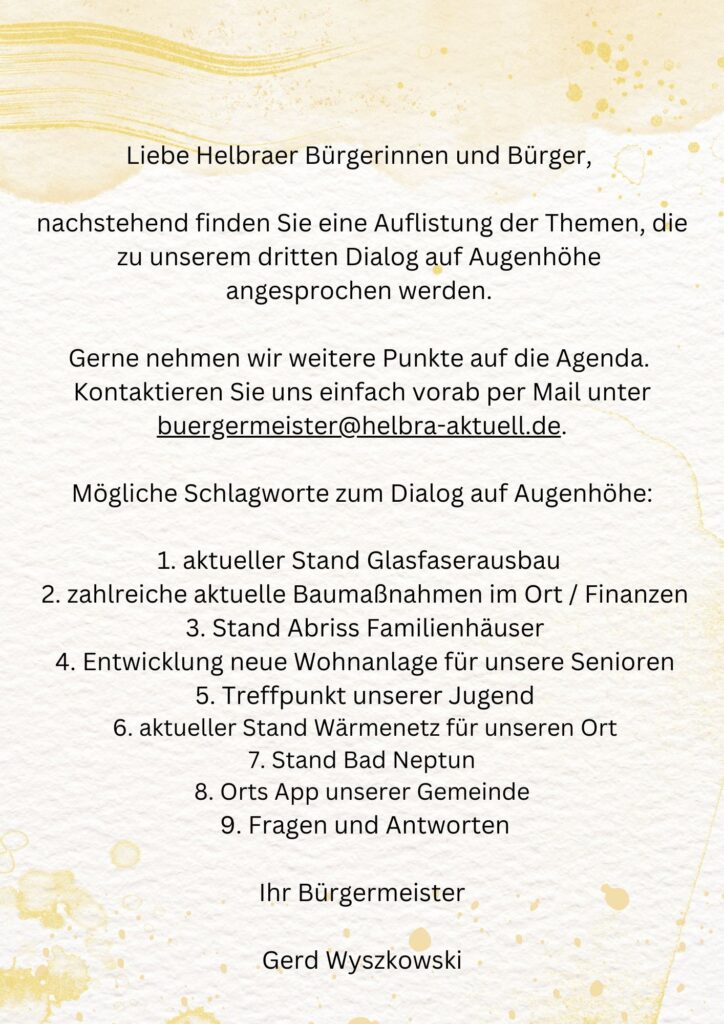 Liebe Helbraer Bürgerinnen und Bürger,

nachstehend finden Sie eine Auflistung der Themen, die zu unserem dritten Dialog auf Augenhöhe angesprochen werden.

Gerne nehmen wir weitere Punkte auf die Agenda. Kontaktieren Sie uns einfach vorab per Mail unter buergermeister@helbra-aktuell.de.

Mögliche Schlagworte zum Dialog auf Augenhöhe:

1. aktueller Stand Glasfaserausbau
2. zahlreiche aktuelle Baumaßnahmen im Ort / Finanzen
3. Stand Abriss Familienhäuser
4. Entwicklung neue Wohnanlage für unsere Senioren
5. Treffpunkt unserer Jugend
6. aktueller Stand Wärmenetz für unseren Ort
7. Stand Bad Neptun
8. Orts App unserer Gemeinde
9. Fragen und Antworten

Ihr Bürgermeister

Gerd Wyszkowski